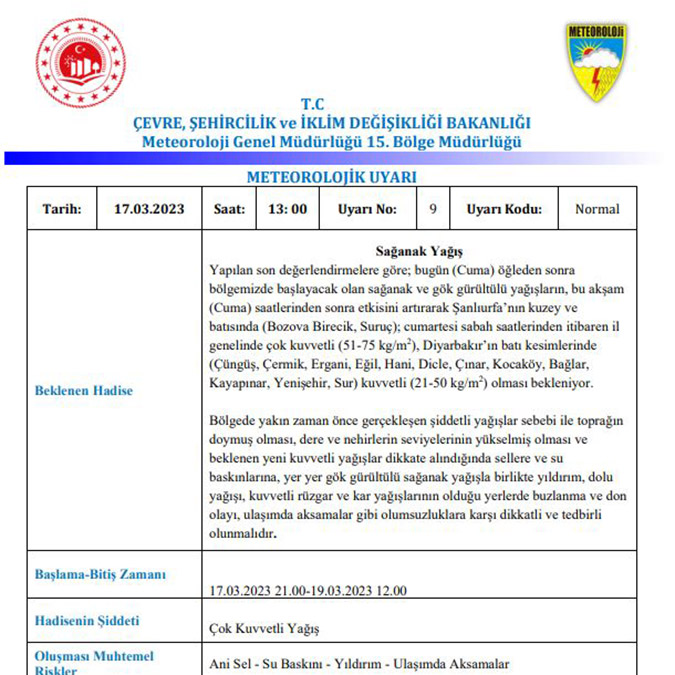 METEOROLOJİ

T.C
ÇEVRE, ŞEHİRCİLİK ve İKLİM DEĞİŞİKLİĞİ BAKANLIĞI
Meteoroloji Genel Müdürlüğü 15. Bölge Müdürlüğü

METEOROLOJİK UYARI

| Tarih: | 17.03.2023 | Saat: | 13: 00 | Uyarı No: | 9 | Uyarı Kodu: | Normal |
|---|---|---|---|---|---|---|---|

| | |
|---|---|
| Beklenen Hadise | Sağanak Yağış<br>Yapılan son değerlendirmelere göre; bugün (Cuma) öğleden sonra bölgemizde başlayacak olan sağanak ve gök gürültülü yağışların, bu akşam (Cuma) saatlerinden sonra etkisini artırarak Şanlıurfa'nın kuzey ve batısında (Bozova Birecik, Suruç); cumartesi sabah saatlerinden itibaren il genelinde çok kuvvetli (51-75 kg/m$^2$), Diyarbakır'ın batı kesimlerinde (Çüngüş, Çermik, Ergani, Eğil, Hani, Dicle, Çınar, Kocaköy, Bağlar, Kayapınar, Yenişehir, Sur) kuvvetli (21-50 kg/m$^2$) olması bekleniyor.<br><br>Bölgede yakın zaman önce gerçekleşen şiddetli yağışlar sebebi ile toprağın doymuş olması, dere ve nehirlerin seviyelerinin yükselmiş olması ve beklenen yeni kuvvetli yağışlar dikkate alındığında sellere ve su baskınlarına, yer yer gök gürültülü sağanak yağışla birlikte yıldırım, dolu yağışı, kuvvetli rüzgar ve kar yağışlarının olduğu yerlerde buzlanma ve don olayı, ulaşımda aksamalar gibi olumsuzluklara karşı dikkatli ve tedbirli olunmalıdır. |
| Başlama-Bitiş Zamanı | 17.03.2023 21.00-19.03.2023 12.00 |
| Hadisenin Şiddeti | Çok Kuvvetli Yağış |
| Oluşması Muhtemel Riskler | Ani Sel - Su Baskını - Yıldırım - Ulaşımda Aksamalar |